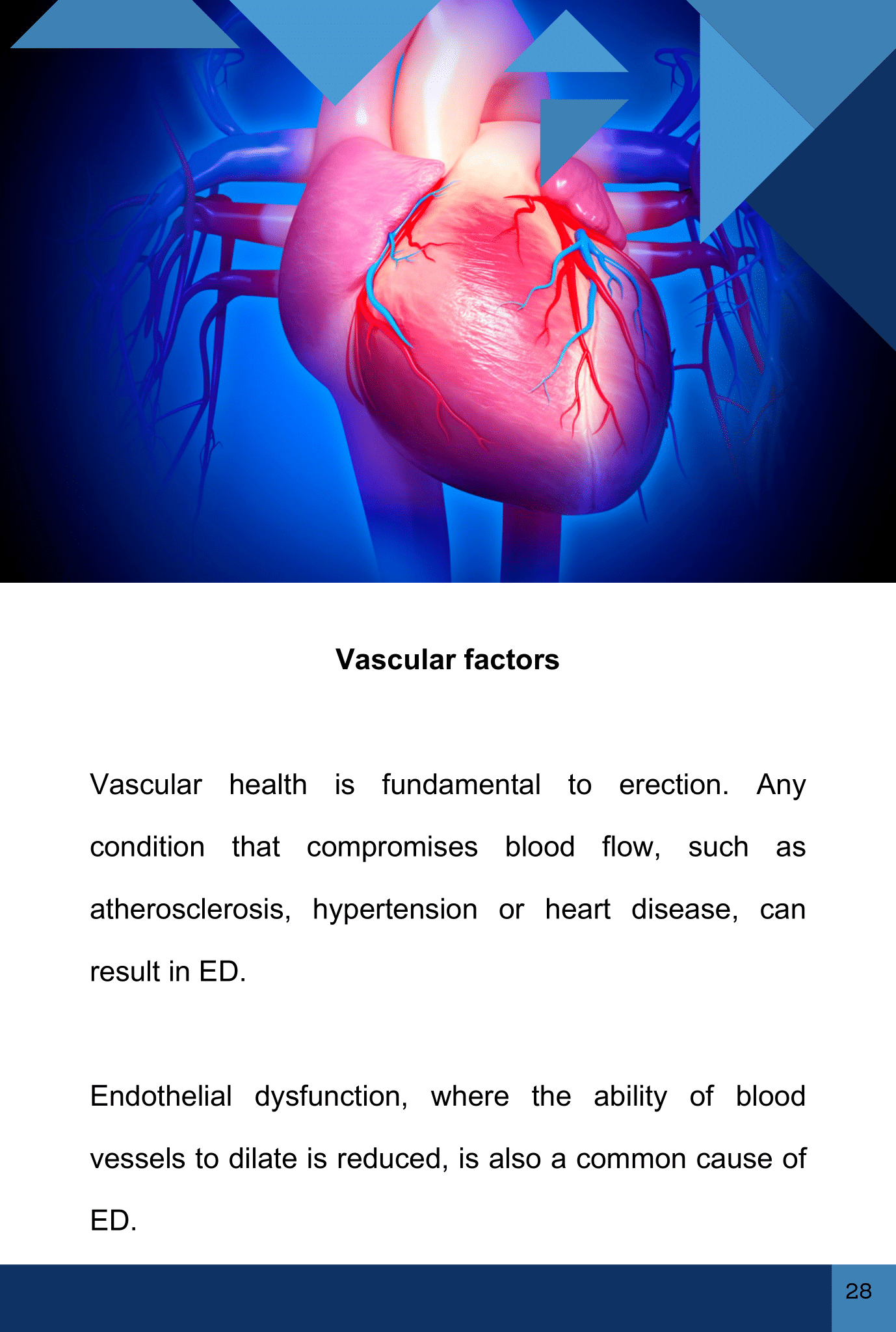 Vascular factors

Vascular health is fundamental to erection. Any condition that compromises blood flow, such as atherosclerosis, hypertension or heart disease, can result in ED.

Endothelial dysfunction, where the ability of blood vessels to dilate is reduced, is also a common cause of ED.

28